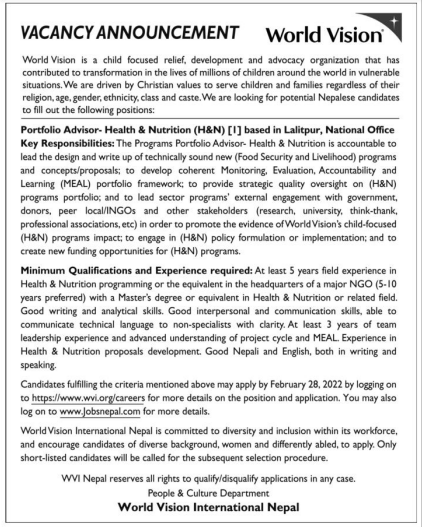 VACANCY ANNOUNCEMENT

World Vision

World Vision is a child focused relief, development and advocacy organization that has contributed to transformation in the lives of millions of children around the world in vulnerable situations. We are driven by Christian values to serve children and families regardless of their religion, age, gender, ethnicity, class and caste. We are looking for potential Nepalese candidates to fill out the following positions:

Portfolio Advisor- Health & Nutrition (H&N) [1] based in Lalitpur, National Office
Key Responsibilities: The Programs Portfolio Advisor- Health & Nutrition is accountable to lead the design and write up of technically sound new (Food Security and Livelihood) programs and concepts/proposals; to develop coherent Monitoring, Evaluation, Accountability and Learning (MEAL) portfolio framework; to provide strategic quality oversight on (H&N) programs portfolio; and to lead sector programs' external engagement with government, donors, peer local/INGOs and other stakeholders (research, university, think-thank, professional associations, etc) in order to promote the evidence of World Vision's child-focused (H&N) programs impact; to engage in (H&N) policy formulation or implementation; and to create new funding opportunities for (H&N) programs.

Minimum Qualifications and Experience required: At least 5 years field experience in Health & Nutrition programming or the equivalent in the headquarters of a major NGO (5-10 years preferred) with a Master's degree or equivalent in Health & Nutrition or related field. Good writing and analytical skills. Good interpersonal and communication skills, able to communicate technical language to non-specialists with clarity. At least 3 years of team leadership experience and advanced understanding of project cycle and MEAL. Experience in Health & Nutrition proposals development. Good Nepali and English, both in writing and speaking.

Candidates fulfilling the criteria mentioned above may apply by February 28, 2022 by logging on to https://www.wvi.org/careers for more details on the position and application. You may also log on to www.Jobsnepal.com for more details.

World Vision International Nepal is committed to diversity and inclusion within its workforce, and encourage candidates of diverse background, women and differently abled, to apply. Only short-listed candidates will be called for the subsequent selection procedure.

WVI Nepal reserves all rights to qualify/disqualify applications in any case.
People & Culture Department
World Vision International Nepal